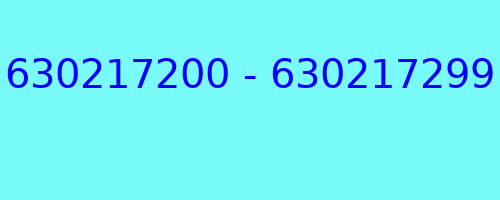 630217200 - 630217299